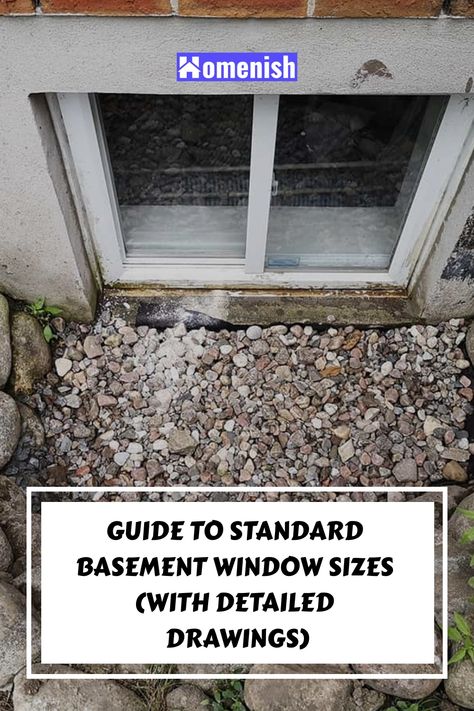 Homenish

GUIDE TO STANDARD BASEMENT WINDOW SIZES (WITH DETAILED DRAWINGS)